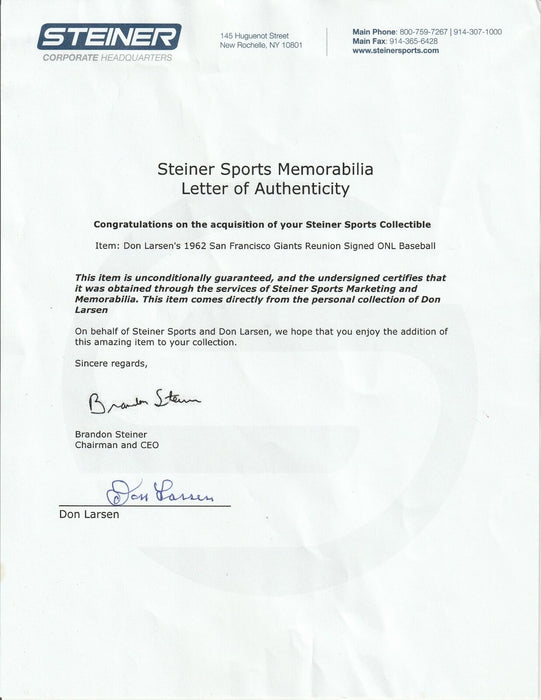 STEINER
CORPORATE HEADQUARTERS

145 Huguenot Street
New Rochelle, NY 10801

Main Phone: 800-759-7267 | 914-307-1000
Main Fax: 914-365-6428
www.steinersports.com

Steiner Sports Memorabilia
Letter of Authenticity

Congratulations on the acquisition of your Steiner Sports Collectible

Item: Don Larsen's 1962 San Francisco Giants Reunion Signed ONL Baseball

This item is unconditionally guaranteed, and the undersigned certifies that it was obtained through the services of Steiner Sports Marketing and Memorabilia. This item comes directly from the personal collection of Don Larsen

On behalf of Steiner Sports and Don Larsen, we hope that you enjoy the addition of this amazing item to your collection.

Sincere regards,

Brandon Steiner

Brandon Steiner
Chairman and CEO

Don Larsen

Don Larsen